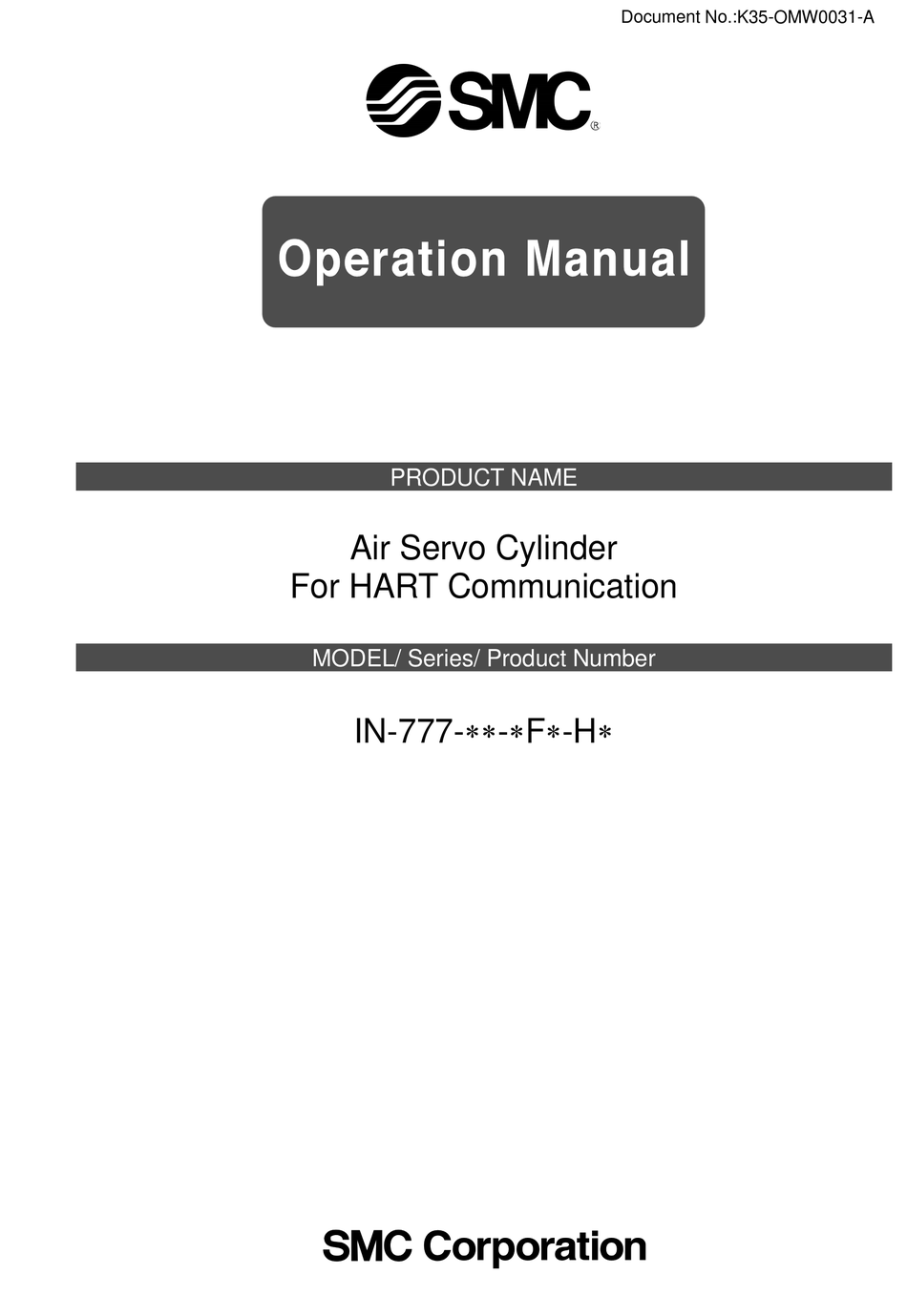 Document No.:K35-OMW0031-A

SMC®

Operation Manual

PRODUCT NAME

Air Servo Cylinder
For HART Communication

MODEL/ Series/ Product Number

IN-777-∗∗-∗F∗-H∗

SMC Corporation